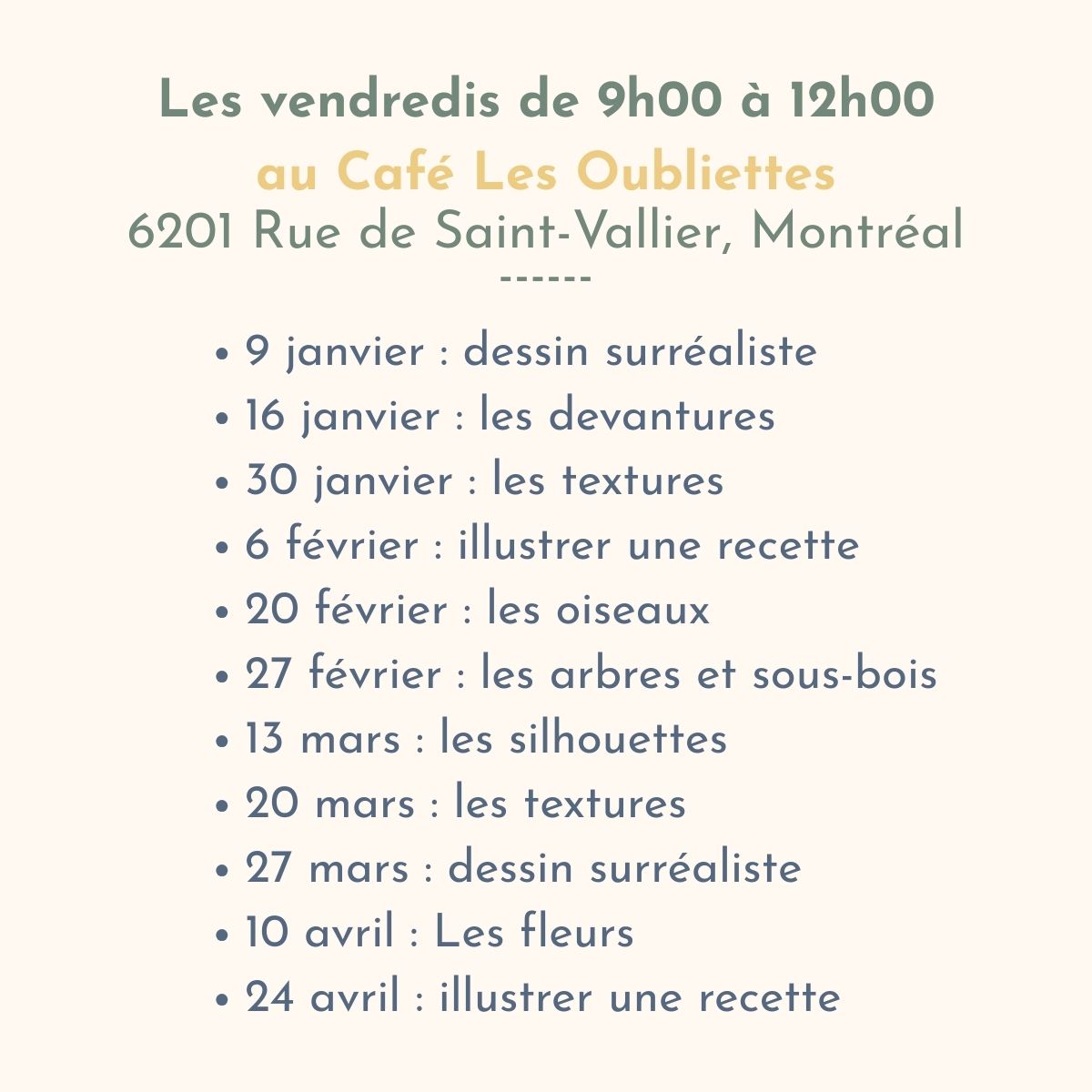 Les vendredis de 9h00 à 12h00
au Café Les Oubliettes
6201 Rue de Saint-Vallier, Montréal
------

• 9 janvier : dessin surréaliste
• 16 janvier : les devantures
• 30 janvier : les textures
• 6 février : illustrer une recette
• 20 février : les oiseaux
• 27 février : les arbres et sous-bois
• 13 mars : les silhouettes
• 20 mars : les textures
• 27 mars : dessin surréaliste
• 10 avril : Les fleurs
• 24 avril : illustrer une recette